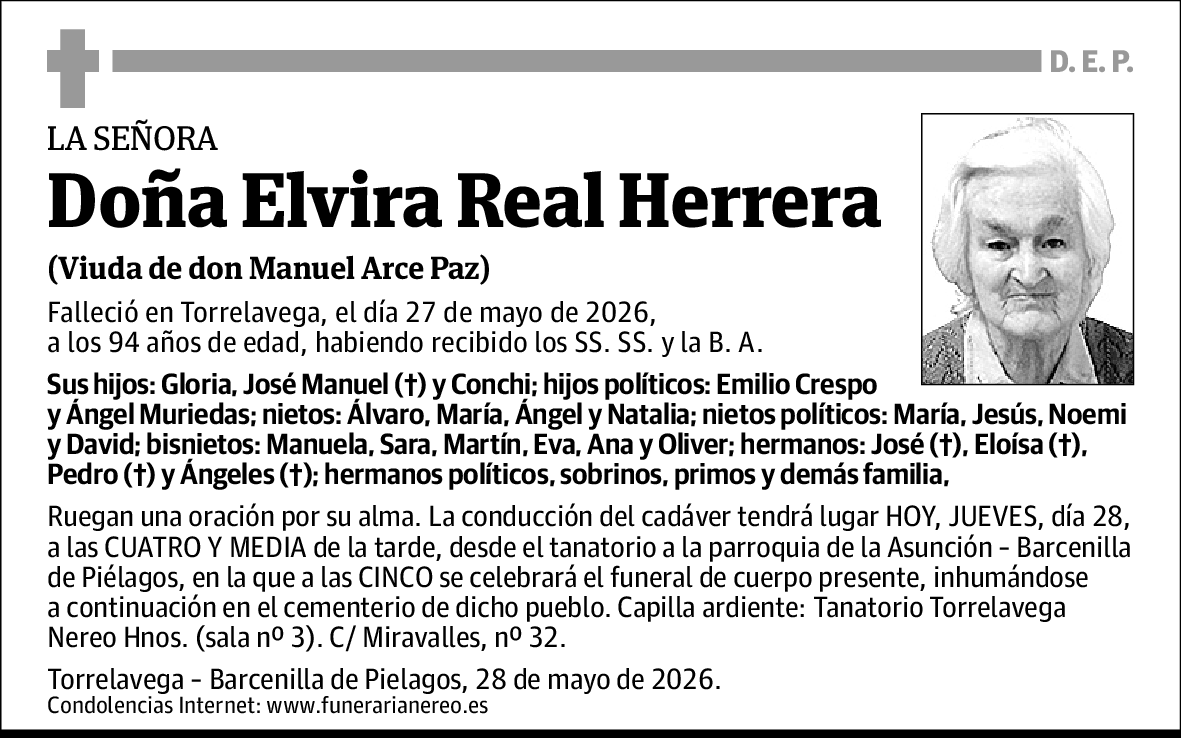 D. E. P.

LA SEÑORA

Doña Elvira Real Herrera

(Viuda de don Manuel Arce Paz)

Falleció en Torrelavega, el día 27 de mayo de 2026, a los 94 años de edad, habiendo recibido los SS. SS. y la B. A.

Sus hijos: Gloria, José Manuel (†) y Conchi; hijos políticos: Emilio Crespo y Ángel Muriedas; nietos: Álvaro, María, Ángel y Natalia; nietos políticos: María, Jesús, Noemi y David; bisnietos: Manuela, Sara, Martín, Eva, Ana y Oliver; hermanos: José (†), Eloísa (†), Pedro (†) y Ángeles (†); hermanos políticos, sobrinos, primos y demás familia,

Ruegan una oración por su alma. La conducción del cadáver tendrá lugar HOY, JUEVES, día 28, a las CUATRO Y MEDIA de la tarde, desde el tanatorio a la parroquia de la Asunción - Barcenilla de Piélagos, en la que a las CINCO se celebrará el funeral de cuerpo presente, inhumándose a continuación en el cementerio de dicho pueblo. Capilla ardiente: Tanatorio Torrelavega Nereo Hnos. (sala nº 3). C/ Miravalles, nº 32.

Torrelavega - Barcenilla de Pielagos, 28 de mayo de 2026.
Condolencias Internet: www.funerarianereo.es